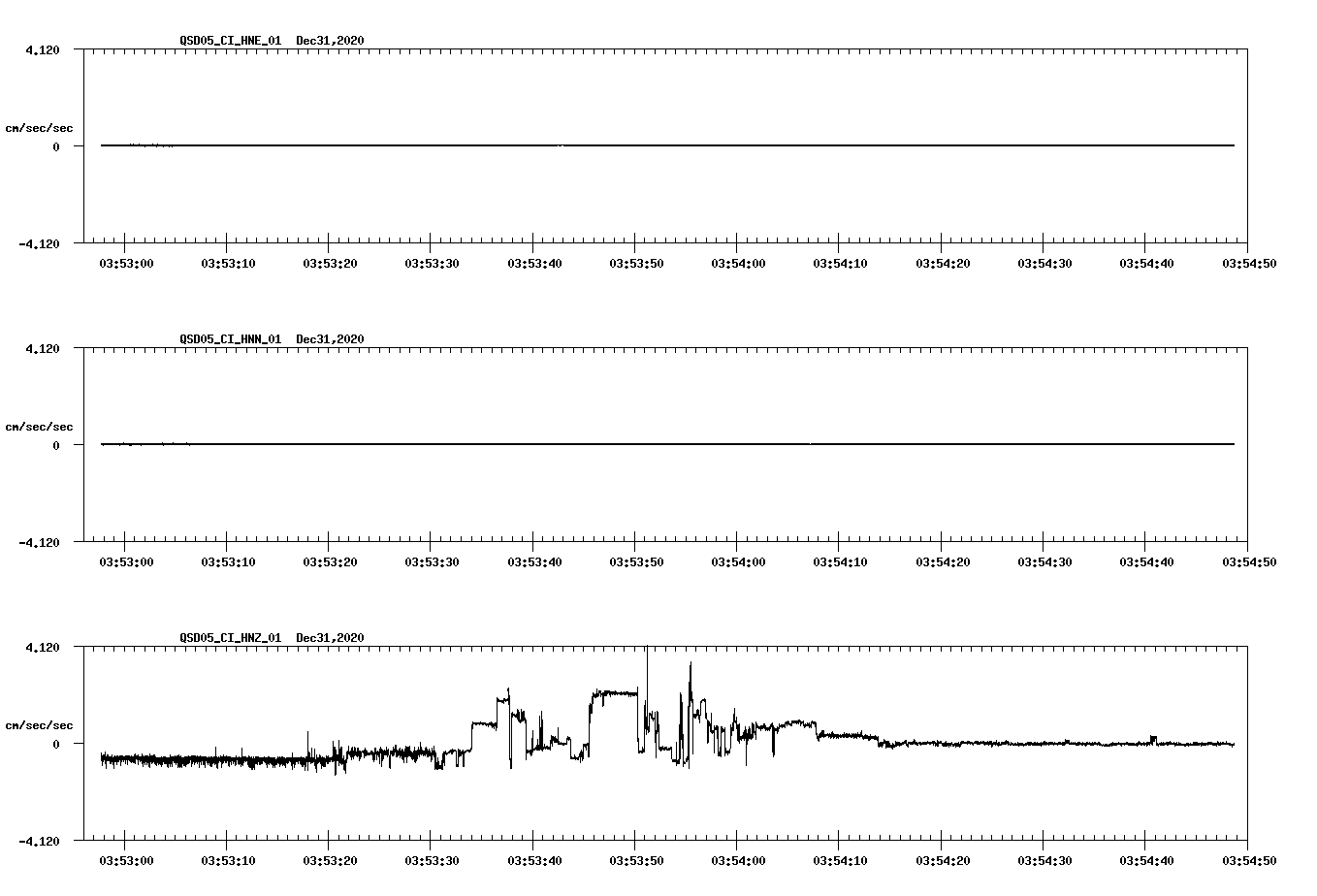 QSD05_CI_HNE_01 Dec31,2020

4.120

cm/sec/sec

0

-4.120

03:53:00 03:53:10 03:53:20 03:53:30 03:53:40 03:53:50 03:54:00 03:54:10 03:54:20 03:54:30 03:54:40 03:54:50

QSD05_CI_HNN_01 Dec31,2020

4.120

cm/sec/sec

0

-4.120

03:53:00 03:53:10 03:53:20 03:53:30 03:53:40 03:53:50 03:54:00 03:54:10 03:54:20 03:54:30 03:54:40 03:54:50

QSD05_CI_HNZ_01 Dec31,2020

4.120

cm/sec/sec

0

-4.120

03:53:00 03:53:10 03:53:20 03:53:30 03:53:40 03:53:50 03:54:00 03:54:10 03:54:20 03:54:30 03:54:40 03:54:50